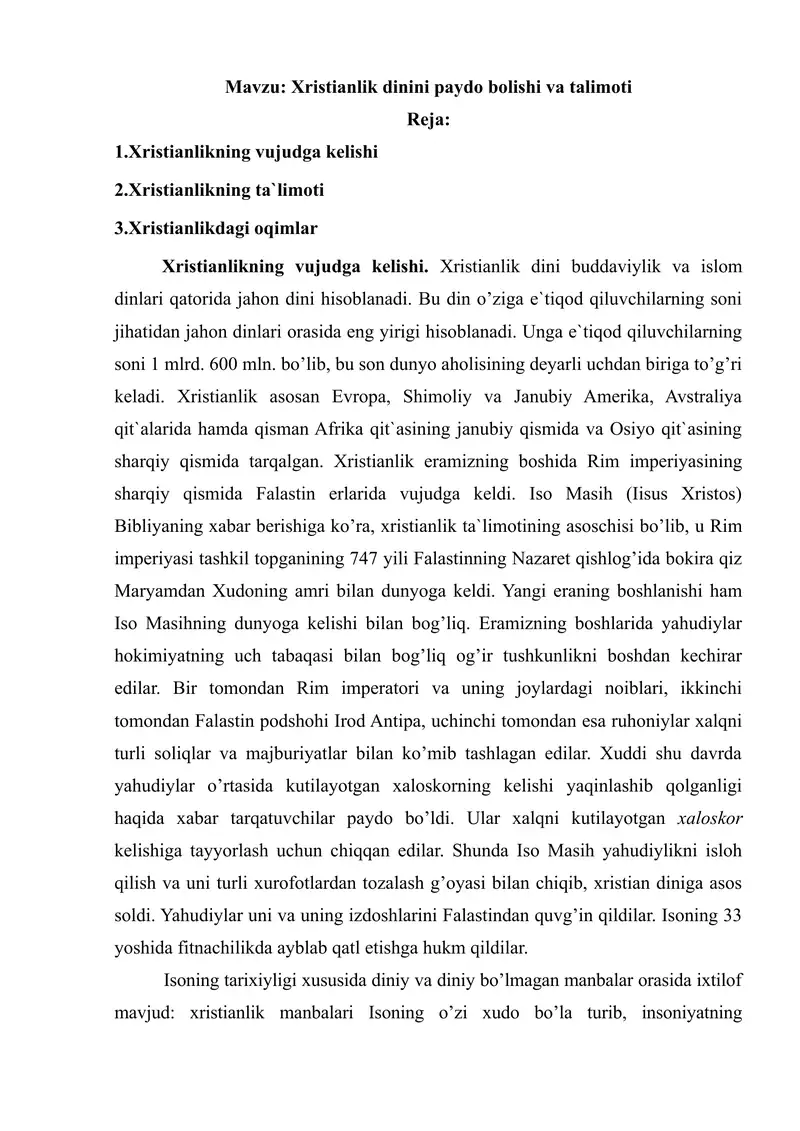 Mavzu: Xristianlik dinini paydo bolishi va talimoti

Reja:

1.Xristianlikning vujudga kelishi

2.Xristianlikning ta`limoti

3.Xristianlikdagi oqimlar

Xristianlikning vujudga kelishi. Xristianlik dini buddaviylik va islom dinlari qatorida jahon dini hisoblanadi. Bu din o’ziga e`tiqod qiluvchilarning soni jihatidan jahon dinlari orasida eng yirigi hisoblanadi. Unga e`tiqod qiluvchilarning soni 1 mlrd. 600 mln. bo’lib, bu son dunyo aholisining deyarli uchdan biriga to’g’ri keladi. Xristianlik asosan Evropa, Shimoliy va Janubiy Amerika, Avstraliya qit`alarida hamda qisman Afrika qit`asining janubiy qismida va Osiyo qit`asining sharqiy qismida tarqalgan. Xristianlik eramizning boshida Rim imperiyasining sharqiy qismida Falastin erlarida vujudga keldi. Iso Masih (Iisus Xristos) Bibliyaning xabar berishiga ko’ra, xristianlik ta`limotining asoschisi bo’lib, u Rim imperiyasi tashkil topganining 747 yili Falastinning Nazaret qishlog’ida bokira qiz Maryamdan Xudoning amri bilan dunyoga keldi. Yangi eraning boshlanishi ham Iso Masihning dunyoga kelishi bilan bog’liq. Eramizning boshlarida yahudiylar hokimiyatning uch tabaqasi bilan bog’liq og’ir tushkunlikni boshdan kechirar edilar. Bir tomondan Rim imperatori va uning joylardagi noiblari, ikkinchi tomondan Falastin podshohi Irod Antipa, uchinchi tomondan esa ruhoniylar xalqni turli soliqlar va majburiyatlar bilan ko’mib tashlagan edilar. Xuddi shu davrda yahudiylar o’rtasida kutilayotgan xaloskorning kelishi yaqinlashib qolganligi haqida xabar tarqatuvchilar paydo bo’ldi. Ular xalqni kutilayotgan xaloskor kelishiga tayyorlash uchun chiqqan edilar. Shunda Iso Masih yahudiylikni isloh qilish va uni turli xurofotlardan tozalash g’oyasi bilan chiqib, xristian diniga asos soldi. Yahudiylar uni va uning izdoshlarini Falastindan quvg’in qildilar. Isoning 33 yoshida fitnachilikda ayblab qatl etishga hukm qildilar.

Isoning tarixiyligi xususida diniy va diniy bo’lmagan manbalar orasida ixtilof mavjud: xristianlik manbalari Isoning o’zi xudo bo’la turib, insoniyatning